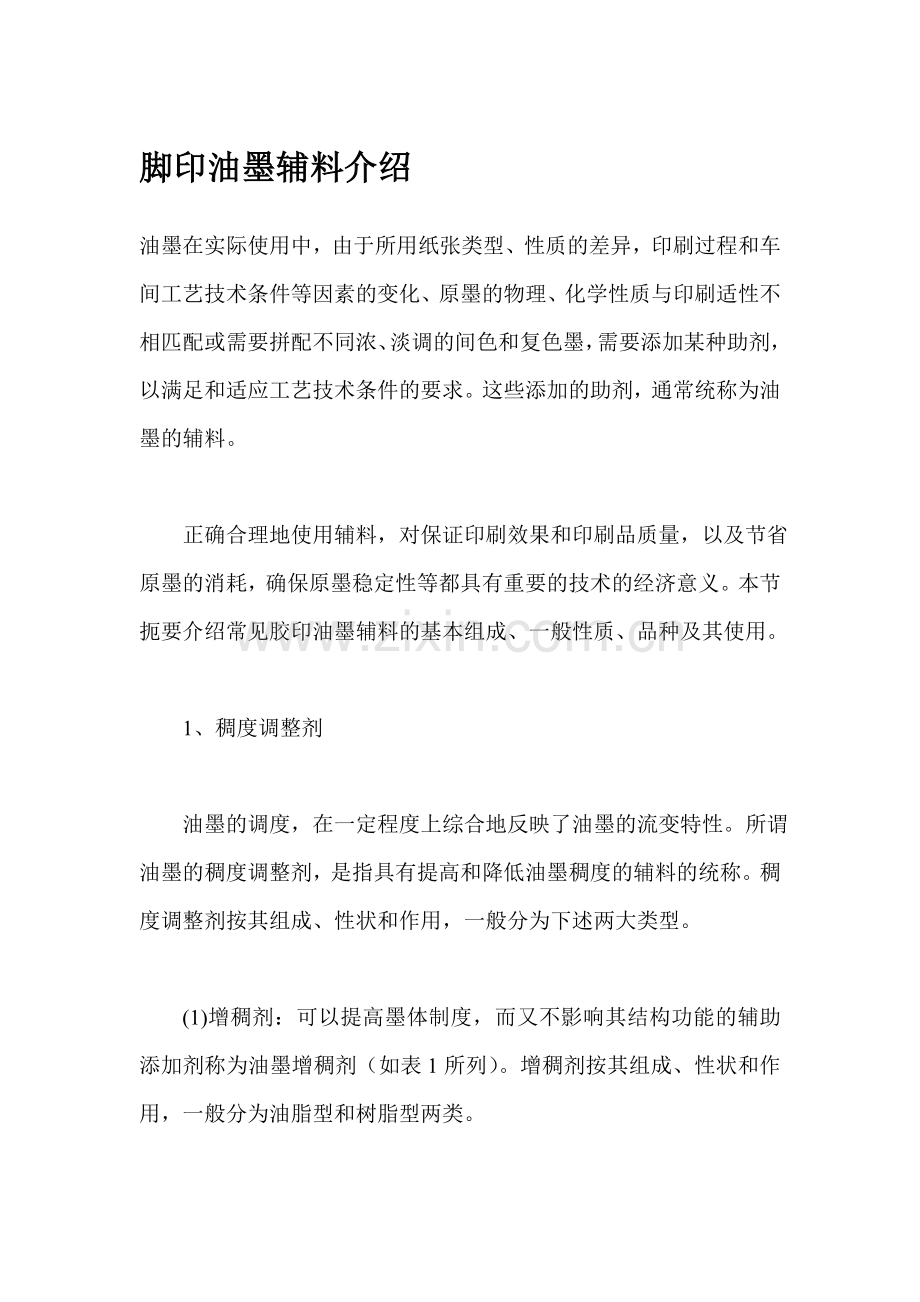 脚印油墨辅料介绍

油墨在实际使用中，由于所用纸张类型、性质的差异，印刷过程和车间工艺技术条件等因素的变化、原墨的物理、化学性质与印刷适性不相匹配或需要拼配不同浓、淡调的间色和复色墨，需要添加某种助剂，以满足和适应工艺技术条件的要求。这些添加的助剂，通常统称为油墨的辅料。

正确合理地使用辅料，对保证印刷效果和印刷品质量，以及节省原墨的消耗，确保原墨稳定性等都具有重要的技术的经济意义。本节扼要介绍常见胶印油墨辅料的基本组成、一般性质、品种及其使用。

www.zixin.com.cn

1、稠度调整剂

油墨的调度，在一定程度上综合地反映了油墨的流变特性。所谓油墨的稠度调整剂，是指具有提高和降低油墨稠度的辅料的统称。稠度调整剂按其组成、性状和作用，一般分为下述两大类型。

(1)增稠剂：可以提高墨体制度，而又不影响其结构功能的辅助添加剂称为油墨增稠剂（如表 1 所列）。增稠剂按其组成、性状和作用，一般分为油脂型和树脂型两类。